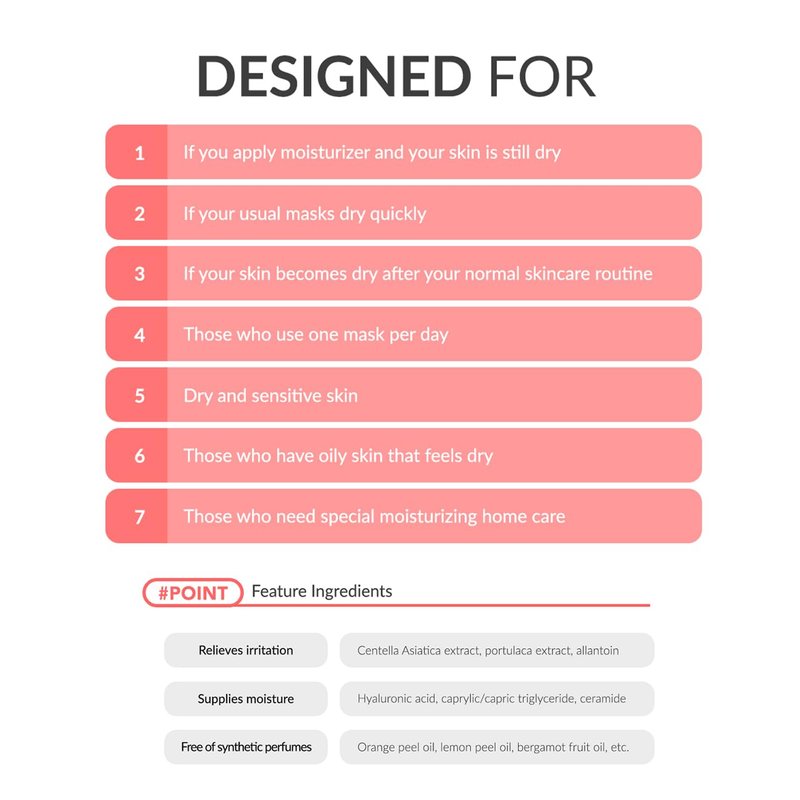 DESIGNED FOR

1 If you apply moisturizer and your skin is still dry

2 If your usual masks dry quickly

3 If your skin becomes dry after your normal skincare routine

4 Those who use one mask per day

5 Dry and sensitive skin

6 Those who have oily skin that feels dry

7 Those who need special moisturizing home care

#POINT Feature Ingredients

| Relieves irritation | Centella Asiatica extract, portulaca extract, allantoin |
|---|---|
| Supplies moisture | Hyaluronic acid, caprylic/capric triglyceride, ceramide |
| Free of synthetic perfumes | Orange peel oil, lemon peel oil, bergamot fruit oil, etc. |